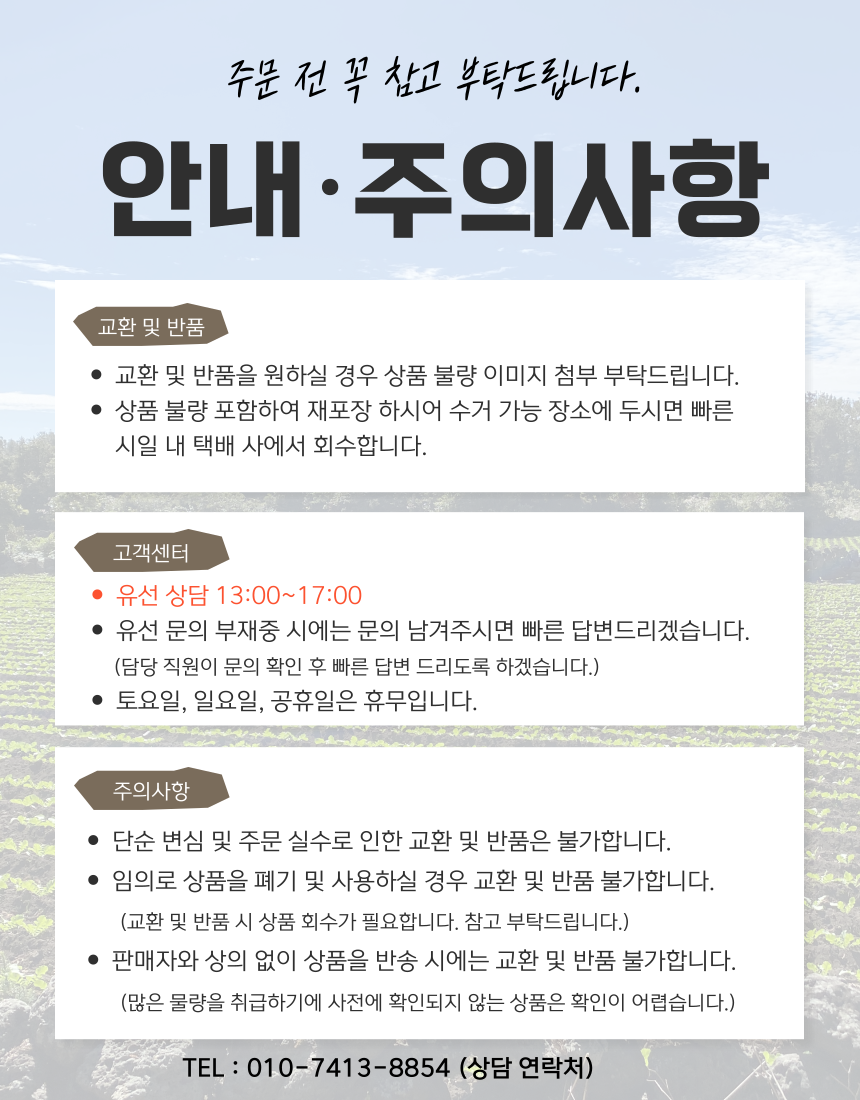 주문 전 꼭 참고 부탁드립니다.

안내·주의사항

교환 및 반품

• 교환 및 반품을 원하실 경우 상품 불량 이미지 첨부 부탁드립니다.
• 상품 불량 포함하여 재포장 하시어 수거 가능 장소에 두시면 빠른 시일 내 택배 사에서 회수합니다.

고객센터

• 유선 상담 13:00~17:00
• 유선 문의 부재중 시에는 문의 남겨주시면 빠른 답변드리겠습니다.
(담당 직원이 문의 확인 후 빠른 답변 드리도록 하겠습니다.)
• 토요일, 일요일, 공휴일은 휴무입니다.

주의사항

• 단순 변심 및 주문 실수로 인한 교환 및 반품은 불가합니다.
• 임의로 상품을 폐기 및 사용하실 경우 교환 및 반품 불가합니다.
(교환 및 반품 시 상품 회수가 필요합니다. 참고 부탁드립니다.)
• 판매자와 상의 없이 상품을 반송 시에는 교환 및 반품 불가합니다.
(많은 물량을 취급하기에 사전에 확인되지 않는 상품은 확인이 어렵습니다.)

TEL : 010-7413-8854 (상담 연락처)